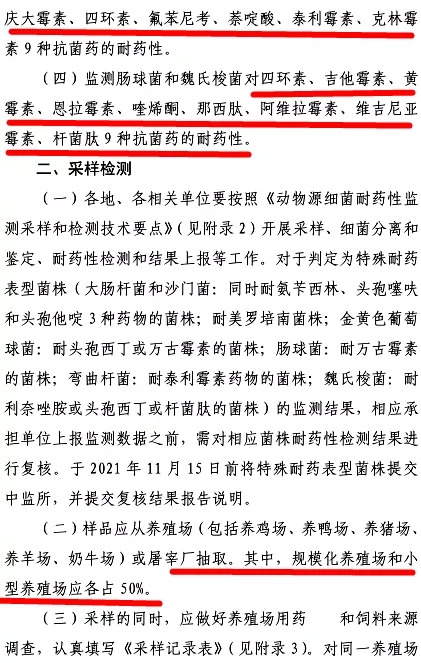 庆大霉素、四环素、氟苯尼考、萘啶酸、泰利霉素、克林霉素 9 种抗菌药的耐药性。

（四）监测肠球菌和魏氏梭菌对四环素、吉他霉素、黄霉素、恩拉霉素、喹烯酮、那西肽、阿维拉霉素、维吉尼亚霉素、杆菌肽 9 种抗菌药的耐药性。

二、采样检测

（一）各地、各相关单位要按照《动物源细菌耐药性监测采样和检测技术要点》（见附录 2）开展采样、细菌分离和鉴定、耐药性检测和结果上报等工作。对于判定为特殊耐药表型菌株（大肠杆菌和沙门菌：同时耐氨苄西林、头孢噻呋和头孢他啶 3 种药物的菌株；耐美罗培南菌株；金黄色葡萄球菌：耐头孢西丁或万古霉素的菌株；肠球菌：耐万古霉素的菌株；弯曲杆菌：耐泰利霉素药物的菌株；魏氏梭菌：耐利奈唑胺或头孢西丁或杆菌肽的菌株）的监测结果，相应承担单位上报监测数据之前，需对相应菌株耐药性检测结果进行复核。于 2021 年 11 月 15 日前将特殊耐药表型菌株提交中监所，并提交复核结果报告说明。

（二）样品应从养殖场（包括养鸡场、养鸭场、养猪场、养羊场、奶牛场）或屠宰厂抽取。其中，规模化养殖场和小型养殖场应各占 50%。

（三）采样的同时，应做好养殖场用药　　和饲料来源调查，认真填写《采样记录表》（见附录 3）。对同一养殖场